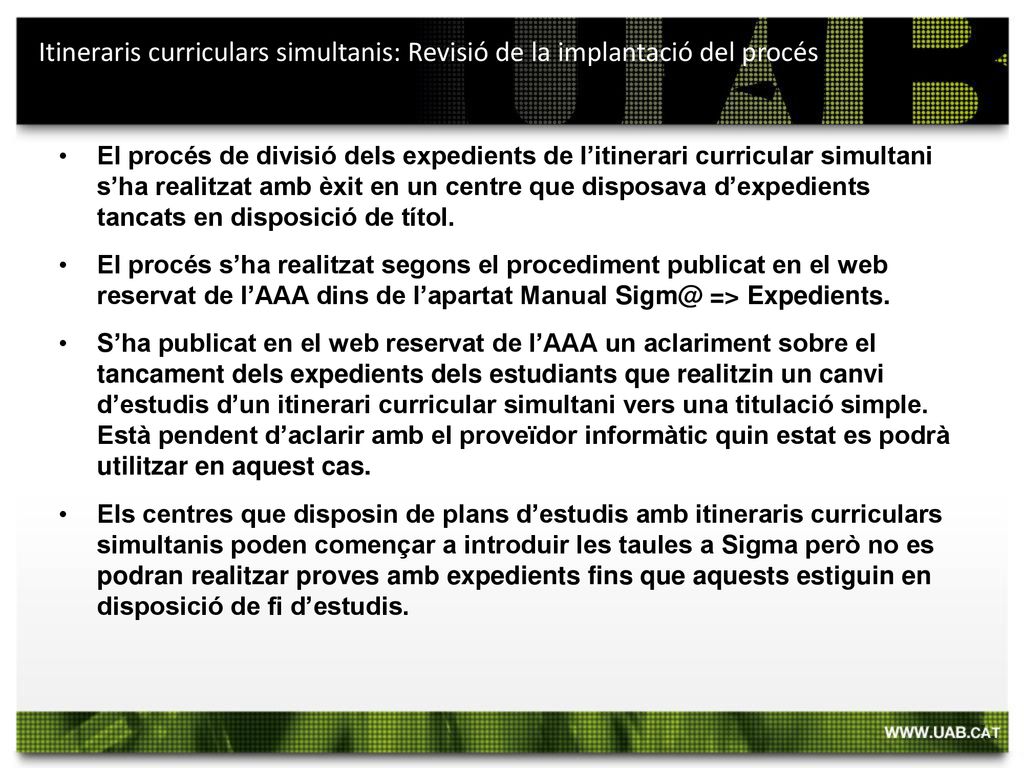 Itineraris curriculars simultanis: Revisió de la implantació del procés

UAB

• El procés de divisió dels expedients de l'itinerari curricular simultani s'ha realitzat amb èxit en un centre que disposava d'expedients tancats en disposició de títol.

• El procés s'ha realitzat segons el procediment publicat en el web reservat de l'AAA dins de l'apartat Manual Sigm@ => Expedients.

• S'ha publicat en el web reservat de l'AAA un aclariment sobre el tancament dels expedients dels estudiants que realitzin un canvi d'estudis d'un itinerari curricular simultani vers una titulació simple. Està pendent d'aclarir amb el proveïdor informàtic quin estat es podrà utilitzar en aquest cas.

• Els centres que disposin de plans d'estudis amb itineraris curriculars simultanis poden començar a introduir les taules a Sigma però no es podran realitzar proves amb expedients fins que aquests estiguin en disposició de fi d'estudis.

WWW.UAB.CAT